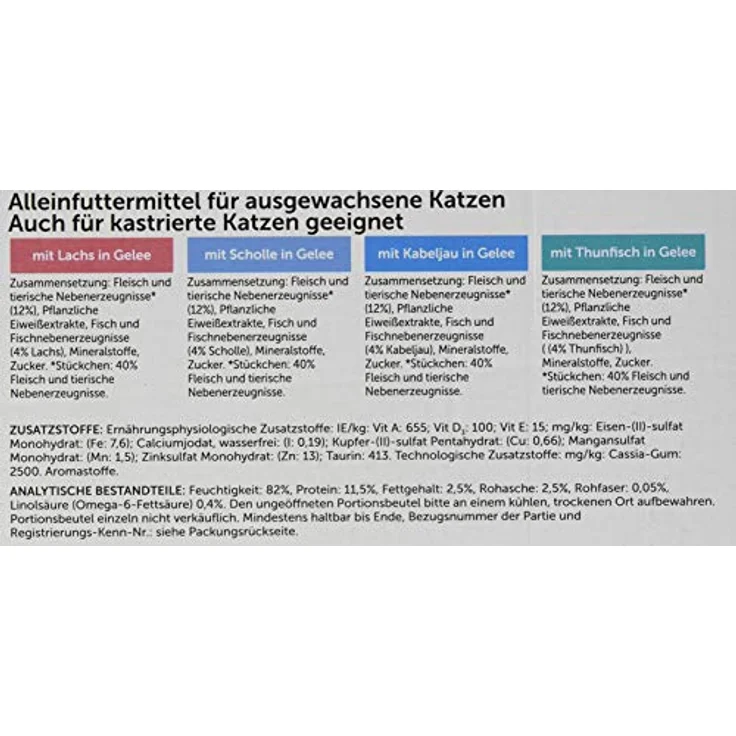 Alleinfuttermittel für ausgewachsene Katzen
Auch für kastrierte Katzen geeignet

mit Lachs in Gelee

Zusammensetzung: Fleisch und tierische Nebenerzeugnisse* (12%), Pflanzliche Eiweißextrakte, Fisch und Fischnebenerzeugnisse (4% Lachs), Mineralstoffe, Zucker. *Stückchen: 40% Fleisch und tierische Nebenerzeugnisse.

mit Scholle in Gelee

Zusammensetzung: Fleisch und tierische Nebenerzeugnisse* (12%), Pflanzliche Eiweißextrakte, Fisch und Fischnebenerzeugnisse (4% Scholle), Mineralstoffe, Zucker. *Stückchen: 40% Fleisch und tierische Nebenerzeugnisse.

mit Kabeljau in Gelee

Zusammensetzung: Fleisch und tierische Nebenerzeugnisse* (12%), Pflanzliche Eiweißextrakte, Fisch und Fischnebenerzeugnisse (4% Kabeljau), Mineralstoffe, Zucker. *Stückchen: 40% Fleisch und tierische Nebenerzeugnisse.

mit Thunfisch in Gelee

Zusammensetzung: Fleisch und tierische Nebenerzeugnisse* (12%), Pflanzliche Eiweißextrakte, Fisch und Fischnebenerzeugnisse ( (4% Thunfisch) ), Mineralstoffe, Zucker. *Stückchen: 40% Fleisch und tierische Nebenerzeugnisse.

ZUSATZSTOFFE: Ernährungsphysiologische Zusatzstoffe: IE/kg: Vit A: 655; Vit $D_3$: 100; Vit E: 15; mg/kg: Eisen-(II)-sulfat Monohydrat: (Fe: 7,6); Calciumjodat, wasserfrei: (I: 0,19); Kupfer-(II)-sulfat Pentahydrat: (Cu: 0,66); Mangansulfat Monohydrat: (Mn: 1,5); Zinksulfat Monohydrat: (Zn: 13); Taurin: 413. Technologische Zusatzstoffe: mg/kg: Cassia-Gum: 2500. Aromastoffe.

ANALYTISCHE BESTANDTEILE: Feuchtigkeit: 82%, Protein: 11,5%, Fettgehalt: 2,5%, Rohasche: 2,5%, Rohfaser: 0,05%, Linolsäure (Omega-6-Fettsäure) 0,4%. Den ungeöffneten Portionsbeutel bitte an einem kühlen, trockenen Ort aufbewahren. Portionsbeutel einzeln nicht verkäuflich. Mindestens haltbar bis Ende, Bezugsnummer der Partie und Registrierungs-Kenn-Nr.: siehe Packungsrückseite.